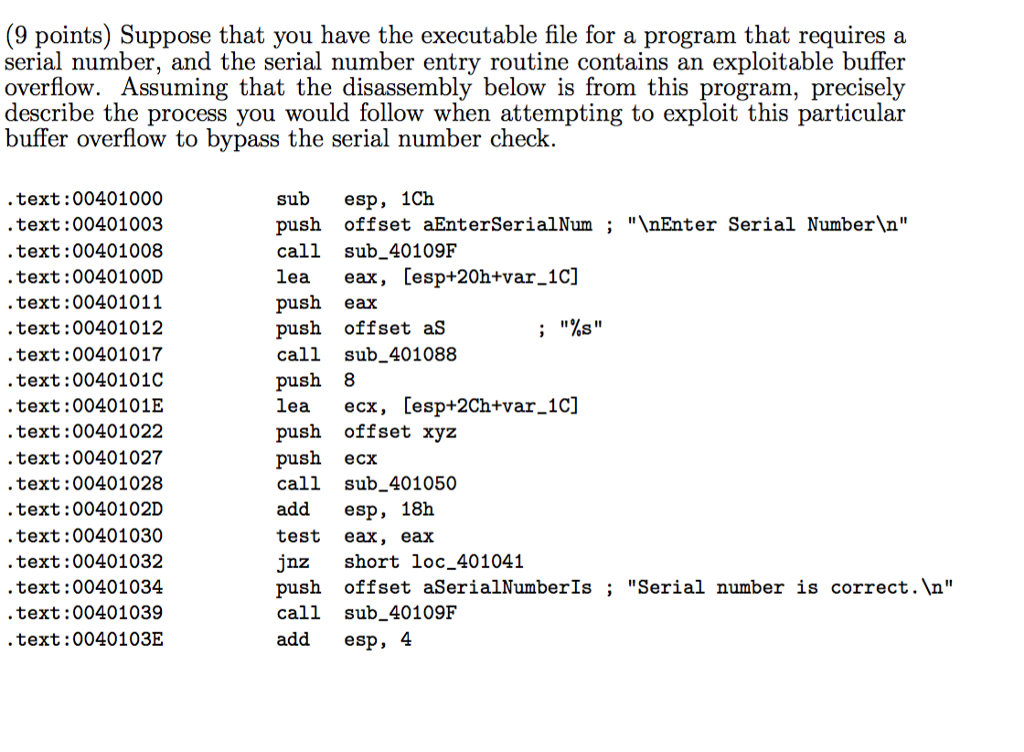 (9 points) Suppose that you have the executable file for a program that requires a serial number, and the serial number entry routine contains an exploitable buffer overflow. Assuming that the disassembly below is from this program, precisely describe the process you would follow when attempting to exploit this particular buffer overflow to bypass the serial number check.

.text:00401000 sub esp, 1Ch
.text:00401003 push offset aEnterSerialNum ; "\nEnter Serial Number\n"
.text:00401008 call sub_40109F
.text:0040100D lea eax, [esp+20h+var_1C]
.text:00401011 push eax
.text:00401012 push offset aS ; "%s"
.text:00401017 call sub_401088
.text:0040101C push 8
.text:0040101E lea ecx, [esp+2Ch+var_1C]
.text:00401022 push offset xyz
.text:00401027 push ecx
.text:00401028 call sub_401050
.text:0040102D add esp, 18h
.text:00401030 test eax, eax
.text:00401032 jnz short loc_401041
.text:00401034 push offset aSerialNumberIs ; "Serial number is correct.\n"
.text:00401039 call sub_40109F
.text:0040103E add esp, 4